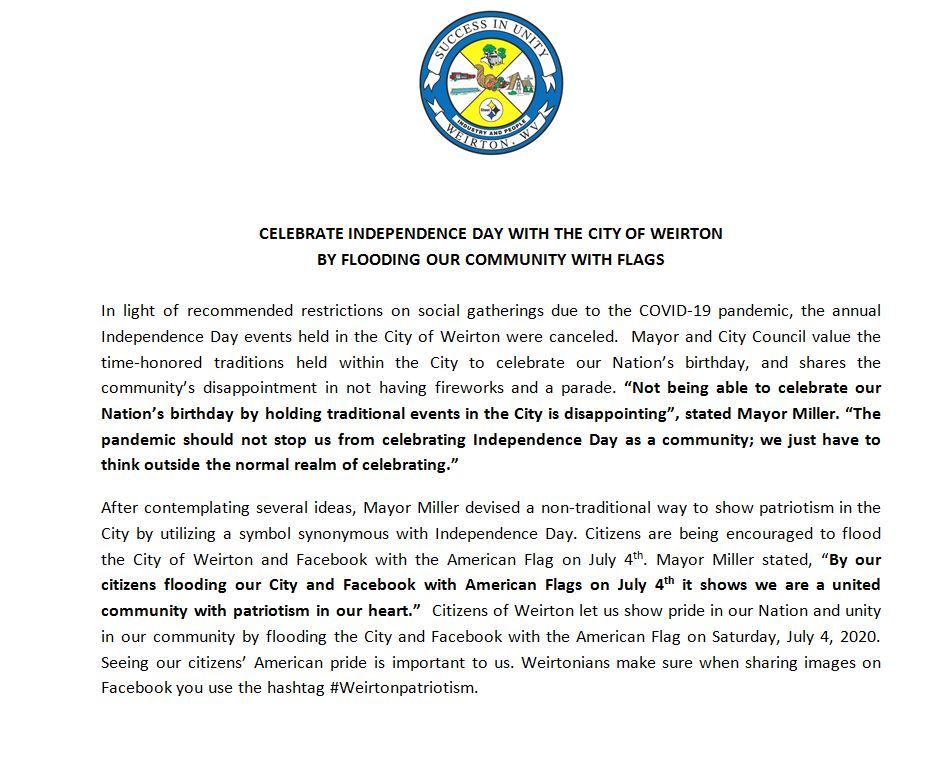 SUCCESS IN UNITY
INDUSTRY AND PEOPLE
WEIRTON, WV

CELEBRATE INDEPENDENCE DAY WITH THE CITY OF WEIRTON
BY FLOODING OUR COMMUNITY WITH FLAGS

In light of recommended restrictions on social gatherings due to the COVID-19 pandemic, the annual Independence Day events held in the City of Weirton were canceled. Mayor and City Council value the time-honored traditions held within the City to celebrate our Nation's birthday, and shares the community's disappointment in not having fireworks and a parade. "Not being able to celebrate our Nation's birthday by holding traditional events in the City is disappointing", stated Mayor Miller. "The pandemic should not stop us from celebrating Independence Day as a community; we just have to think outside the normal realm of celebrating."

After contemplating several ideas, Mayor Miller devised a non-traditional way to show patriotism in the City by utilizing a symbol synonymous with Independence Day. Citizens are being encouraged to flood the City of Weirton and Facebook with the American Flag on July 4$^{th}$. Mayor Miller stated, "By our citizens flooding our City and Facebook with American Flags on July 4$^{th}$ it shows we are a united community with patriotism in our heart." Citizens of Weirton let us show pride in our Nation and unity in our community by flooding the City and Facebook with the American Flag on Saturday, July 4, 2020. Seeing our citizens' American pride is important to us. Weirtonians make sure when sharing images on Facebook you use the hashtag #Weirtonpatriotism.